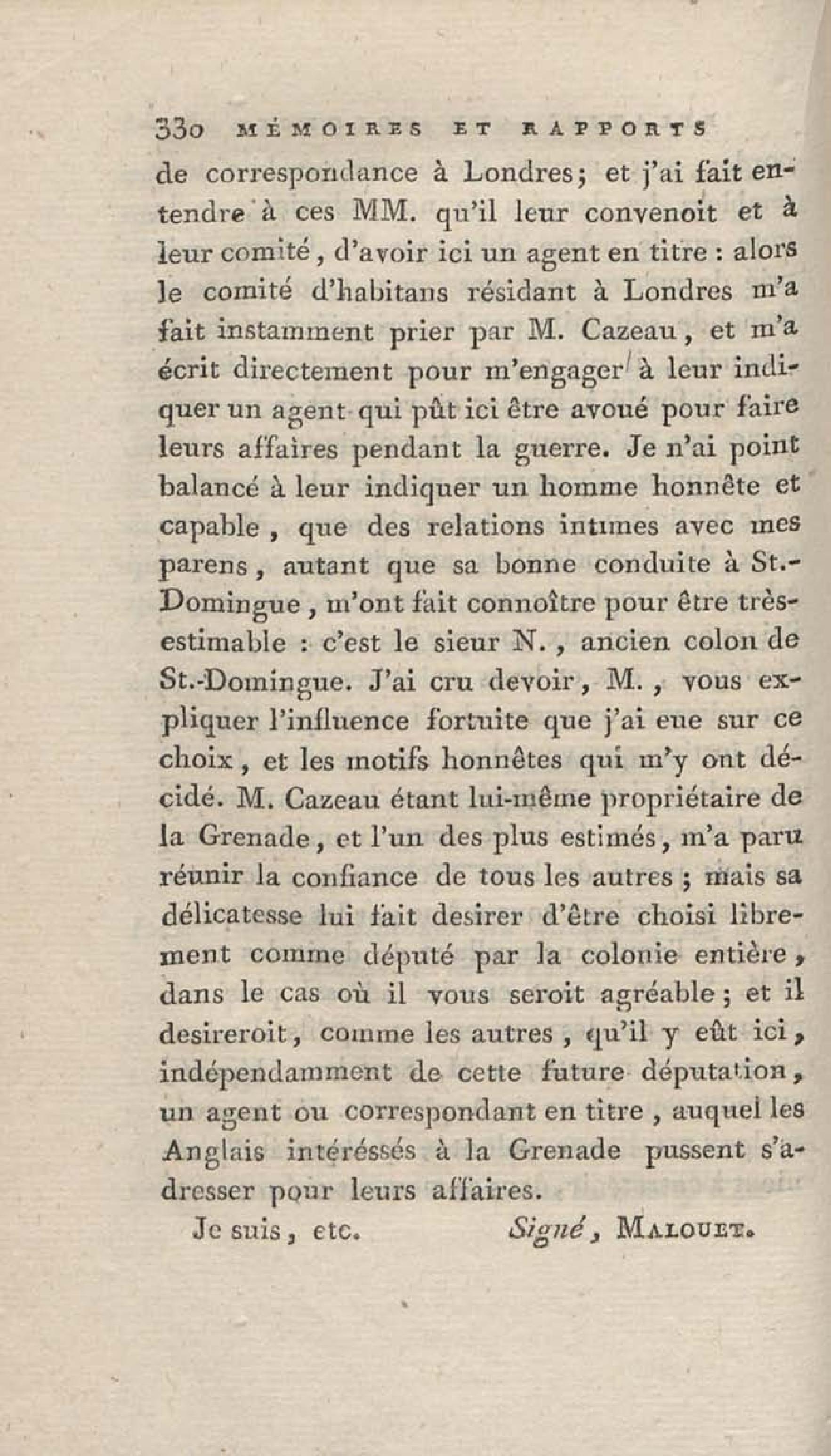 330 MÉMOIRES ET RAPPORTS

de correspondance à Londres; et j'ai fait entendre à ces MM. qu'il leur convenoit et à leur comité, d'avoir ici un agent en titre : alors le comité d'habitans résidant à Londres m'a fait instamment prier par M. Cazeau, et m'a écrit directement pour m'engager à leur indiquer un agent qui pût ici être avoué pour faire leurs affaires pendant la guerre. Je n'ai point balancé à leur indiquer un homme honnête et capable, que des relations intimes avec mes parens, autant que sa bonne conduite à St.-Domingue, m'ont fait connoître pour être très-estimable : c'est le sieur N., ancien colon de St.-Domingue. J'ai cru devoir, M., vous expliquer l'influence fortuite que j'ai eue sur ce choix, et les motifs honnêtes qui m'y ont décidé. M. Cazeau étant lui-même propriétaire de la Grenade, et l'un des plus estimés, m'a paru réunir la confiance de tous les autres ; mais sa délicatesse lui fait desirer d'être choisi librement comme député par la colonie entière, dans le cas où il vous seroit agréable; et il desireroit, comme les autres, qu'il y eût ici, indépendamment de cette future députation, un agent ou correspondant en titre, auquel les Anglais intéréssés à la Grenade pussent s'adresser pour leurs affaires.

Je suis, etc. Signé, MALOUET.